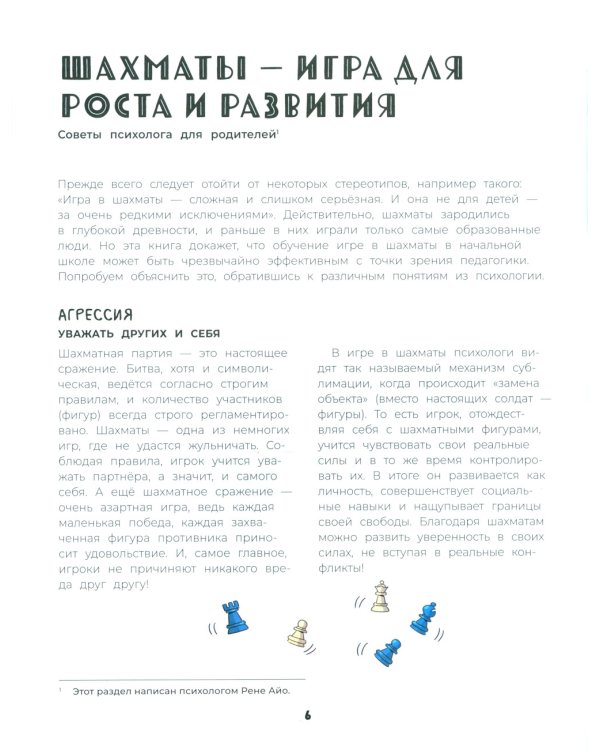 ШАХМАТЫ — ИГРА ДЛЯ РОСТА И РАЗВИТИЯ

Советы психолога для родителей$^{1}$

Прежде всего следует отойти от некоторых стереотипов, например такого: «Игра в шахматы — сложная и слишком серьёзная. И она не для детей — за очень редкими исключениями». Действительно, шахматы зародились в глубокой древности, и раньше в них играли только самые образованные люди. Но эта книга докажет, что обучение игре в шахматы в начальной школе может быть чрезвычайно эффективным с точки зрения педагогики. Попробуем объяснить это, обратившись к различным понятиям из психологии.

АГРЕССИЯ

УВАЖАТЬ ДРУГИХ И СЕБЯ

Шахматная партия — это настоящее сражение. Битва, хотя и символическая, ведётся согласно строгим правилам, и количество участников (фигур) всегда строго регламентировано. Шахматы — одна из немногих игр, где не удастся жульничать. Соблюдая правила, игрок учится уважать партнёра, а значит, и самого себя. А ещё шахматное сражение — очень азартная игра, ведь каждая маленькая победа, каждая захваченная фигура противника приносит удовольствие. И, самое главное, игроки не причиняют никакого вреда друг другу!

В игре в шахматы психологи видят так называемый механизм сублимации, когда происходит «замена объекта» (вместо настоящих солдат — фигуры). То есть игрок, отождествляя себя с шахматными фигурами, учится чувствовать свои реальные силы и в то же время контролировать их. В итоге он развивается как личность, совершенствует социальные навыки и нащупывает границы своей свободы. Благодаря шахматам можно развить уверенность в своих силах, не вступая в реальные конфликты!

$^{1}$ Этот раздел написан психологом Рене Айо.

6